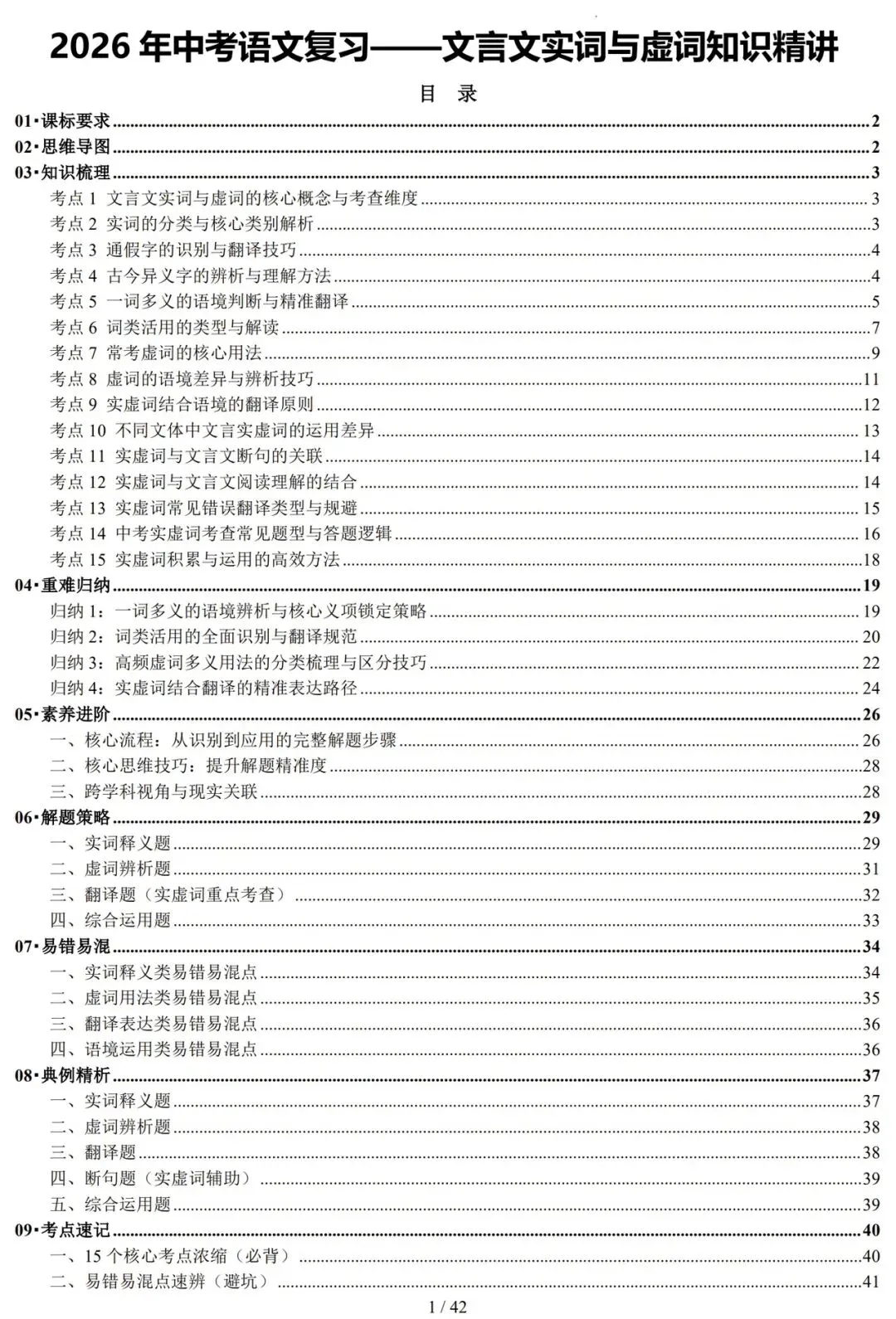 2026年中考语文复习——文言文实词与虚词知识精讲

目 录

01·课标要求 2
02·思维导图 2
03·知识梳理 3
考点1 文言文实词与虚词的核心概念与考查维度 3
考点2 实词的分类与核心类别解析 3
考点3 通假字的识别与翻译技巧 4
考点4 古今异义字的辨析与理解方法 4
考点5 一词多义的语境判断与精准翻译 5
考点6 词类活用的类型与解读 7
考点7 常考虚词的核心用法 9
考点8 虚词的语境差异与辨析技巧 11
考点9 实虚词结合语境的翻译原则 12
考点10 不同文体中文言实虚词的运用差异 13
考点11 实虚词与文言文断句的关联 14
考点12 实虚词与文言文阅读理解的结合 14
考点13 实虚词常见错误翻译类型与规避 15
考点14 中考实虚词考查常见题型与答题逻辑 16
考点15 实虚词积累与运用的高效方法 18
04·重难归纳 19
归纳1：一词多义的语境辨析与核心义项锁定策略 19
归纳2：词类活用的全面识别与翻译规范 20
归纳3：高频虚词多义用法的分类梳理与区分技巧 22
归纳4：实虚词结合翻译的精准表达路径 24
05·素养进阶 26
一、核心流程：从识别到应用的完整解题步骤 26
二、核心思维技巧：提升解题精准度 28
三、跨学科视角与现实关联 28
06·解题策略 29
一、实词释义题 29
二、虚词辨析题 31
三、翻译题（实虚词重点考查） 32
四、综合运用题 33
07·易错易混 34
一、实词释义类易错易混点 34
二、虚词用法类易错易混点 35
三、翻译表达类易错易混点 36
四、语境运用类易错易混点 36
08·典例精析 37
一、实词释义题 37
二、虚词辨析题 38
三、翻译题 38
四、断句题（实虚词辅助） 39
五、综合运用题 39
09·考点速记 40
一、15个核心考点浓缩（必背） 40
二、易错易混点速辨（避坑） 41

1 / 42